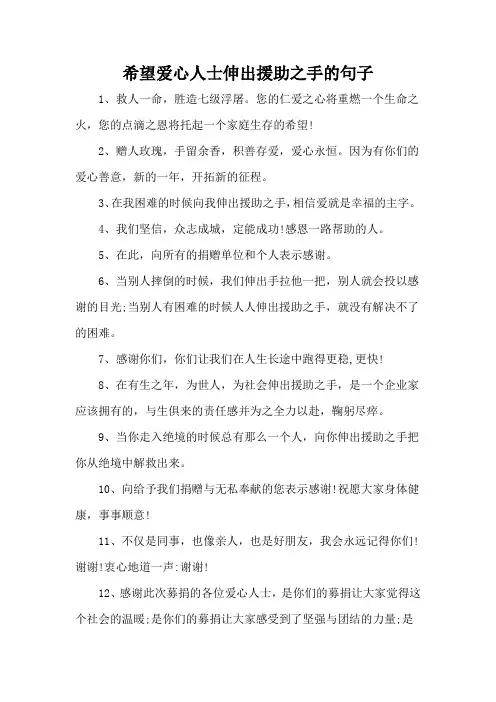 希望爱心人士伸出援助之手的句子

1、救人一命，胜造七级浮屠。您的仁爱之心将重燃一个生命之火，您的点滴之恩将托起一个家庭生存的希望!

2、赠人玫瑰，手留余香，积善存爱，爱心永恒。因为有你们的爱心善意，新的一年，开拓新的征程。

3、在我困难的时候向我伸出援助之手，相信爱就是幸福的主字。

4、我们坚信，众志成城，定能成功!感恩一路帮助的人。

5、在此，向所有的捐赠单位和个人表示感谢。

6、当别人摔倒的时候，我们伸出手拉他一把，别人就会投以感谢的目光;当别人有困难的时候人人伸出援助之手，就没有解决不了的困难。

7、感谢你们，你们让我们在人生长途中跑得更稳,更快!

8、在有生之年，为世人，为社会伸出援助之手，是一个企业家应该拥有的，与生俱来的责任感并为之全力以赴，鞠躬尽瘁。

9、当你走入绝境的时候总有那么一个人，向你伸出援助之手把你从绝境中解救出来。

10、向给予我们捐赠与无私奉献的您表示感谢!祝愿大家身体健康，事事顺意!

11、不仅是同事，也像亲人，也是好朋友，我会永远记得你们!谢谢!衷心地道一声:谢谢!

12、感谢此次募捐的各位爱心人士，是你们的募捐让大家觉得这个社会的温暖;是你们的募捐让大家感受到了坚强与团结的力量;是